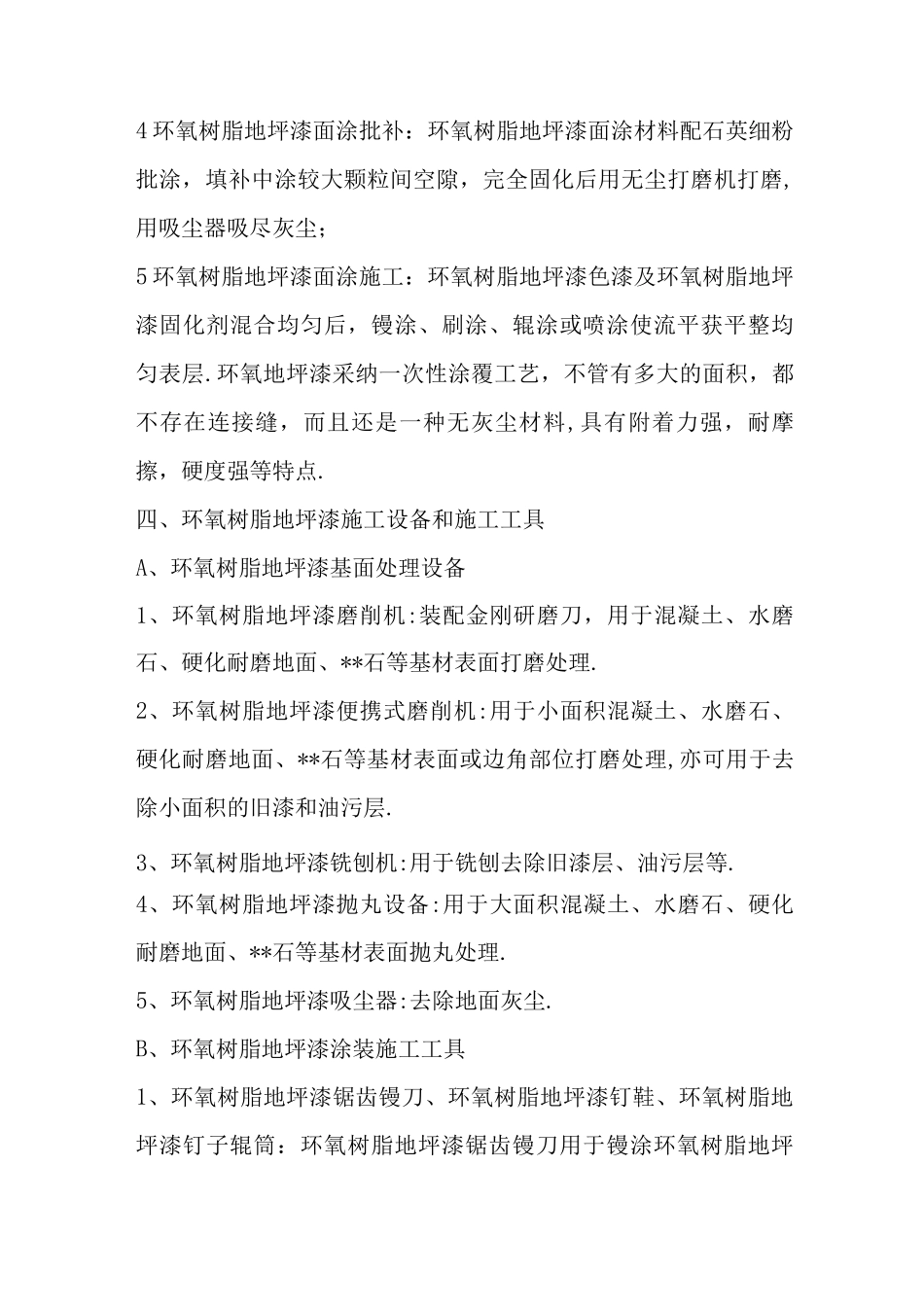 4环氧树脂地坪漆面涂批补：环氧树脂地坪漆面涂材料配石英细粉批涂，填补中涂较大颗粒间空隙，完全固化后用无尘打磨机打磨，用吸尘器吸尽灰尘；

5环氧树脂地坪漆面涂施工：环氧树脂地坪漆色漆及环氧树脂地坪漆固化剂混合均匀后，镘涂、刷涂、辊涂或喷涂使流平获平整均匀表层.环氧地坪漆采纳一次性涂覆工艺，不管有多大的面积，都不存在连接缝，而且还是一种无灰尘材料,具有附着力强，耐摩擦，硬度强等特点.

四、环氧树脂地坪漆施工设备和施工工具

A、环氧树脂地坪漆基面处理设备

1、环氧树脂地坪漆磨削机:装配金刚研磨刀，用于混凝土、水磨石、硬化耐磨地面、**石等基材表面打磨处理.

2、环氧树脂地坪漆便携式磨削机:用于小面积混凝土、水磨石、硬化耐磨地面、**石等基材表面或边角部位打磨处理,亦可用于去除小面积的旧漆和油污层.

3、环氧树脂地坪漆铣刨机:用于铣刨去除旧漆层、油污层等.

4、环氧树脂地坪漆抛丸设备:用于大面积混凝土、水磨石、硬化耐磨地面、**石等基材表面抛丸处理.

5、环氧树脂地坪漆吸尘器:去除地面灰尘.

B、环氧树脂地坪漆涂装施工工具

1、环氧树脂地坪漆锯齿镘刀、环氧树脂地坪漆钉鞋、环氧树脂地坪漆钉子辊筒：环氧树脂地坪漆锯齿镘刀用于镘涂环氧树脂地坪